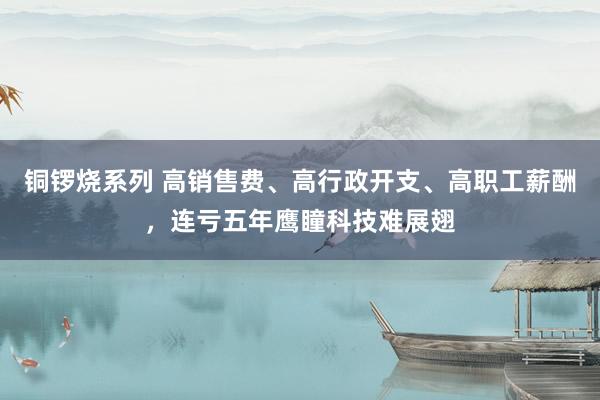 铜锣烧系列 高销售费、高行政开支、高职工薪酬，连亏五年鹰瞳科技难展翅